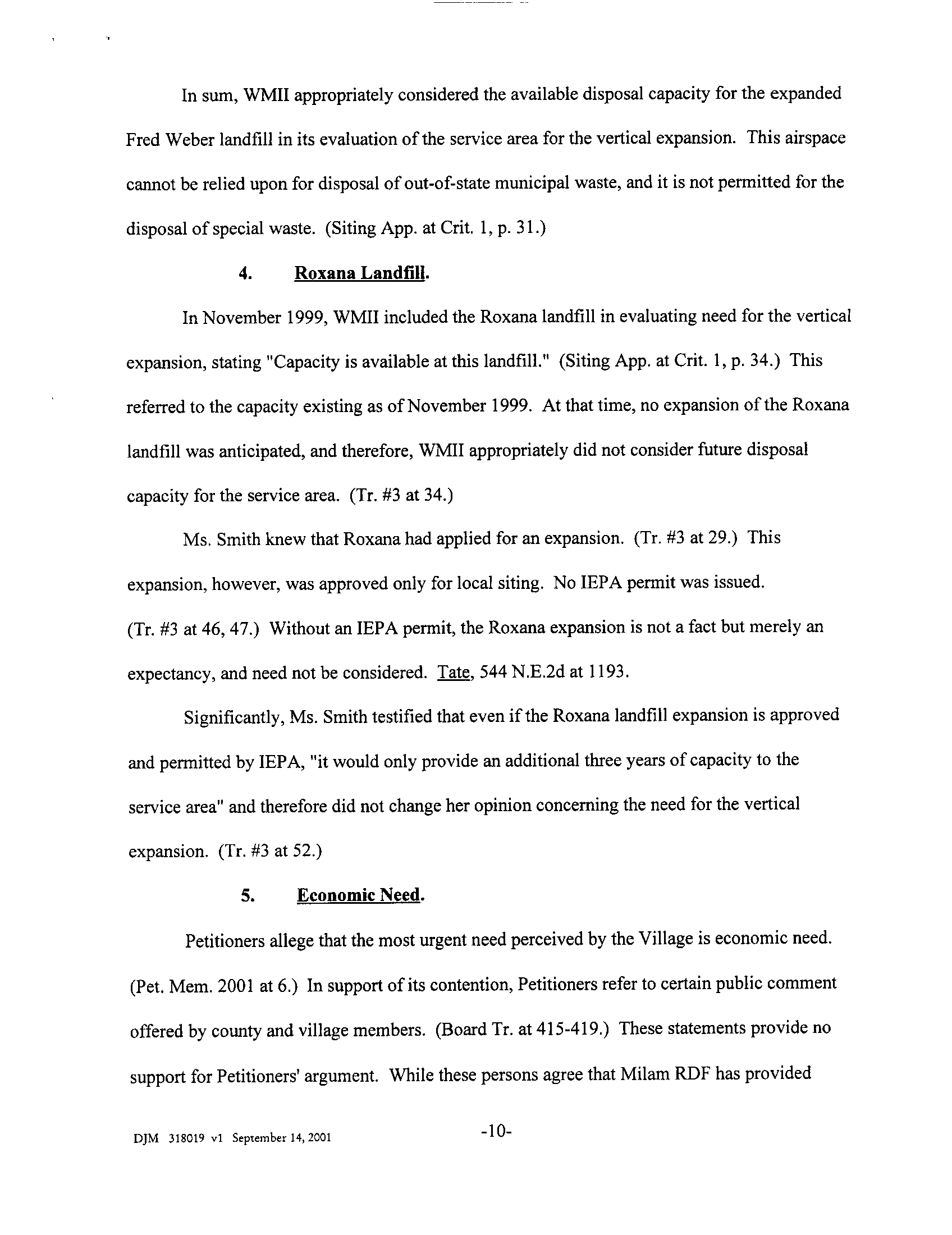 In sum, WMII appropriately considered the available disposal capacity for the expanded Fred Weber landfill in its evaluation of the service area for the vertical expansion. This airspace cannot be relied upon for disposal of out-of-state municipal waste, and it is not permitted for the disposal of special waste. (Siting App. at Crit. 1, p. 31.)

4. Roxana Landfill.

In November 1999, WMII included the Roxana landfill in evaluating need for the vertical expansion, stating "Capacity is available at this landfill." (Siting App. at Crit. 1, p. 34.) This referred to the capacity existing as of November 1999. At that time, no expansion of the Roxana landfill was anticipated, and therefore, WMII appropriately did not consider future disposal capacity for the service area. (Tr. #3 at 34.)

Ms. Smith knew that Roxana had applied for an expansion. (Tr. #3 at 29.) This expansion, however, was approved only for local siting. No IEPA permit was issued. (Tr. #3 at 46, 47.) Without an IEPA permit, the Roxana expansion is not a fact but merely an expectancy, and need not be considered. Tate, 544 N.E.2d at 1193.

Significantly, Ms. Smith testified that even if the Roxana landfill expansion is approved and permitted by IEPA, "it would only provide an additional three years of capacity to the service area" and therefore did not change her opinion concerning the need for the vertical expansion. (Tr. #3 at 52.)

5. Economic Need.

Petitioners allege that the most urgent need perceived by the Village is economic need. (Pet. Mem. 2001 at 6.) In support of its contention, Petitioners refer to certain public comment offered by county and village members. (Board Tr. at 415-419.) These statements provide no support for Petitioners' argument. While these persons agree that Milam RDF has provided

DJM 318019 v1 September 14, 2001

-10-